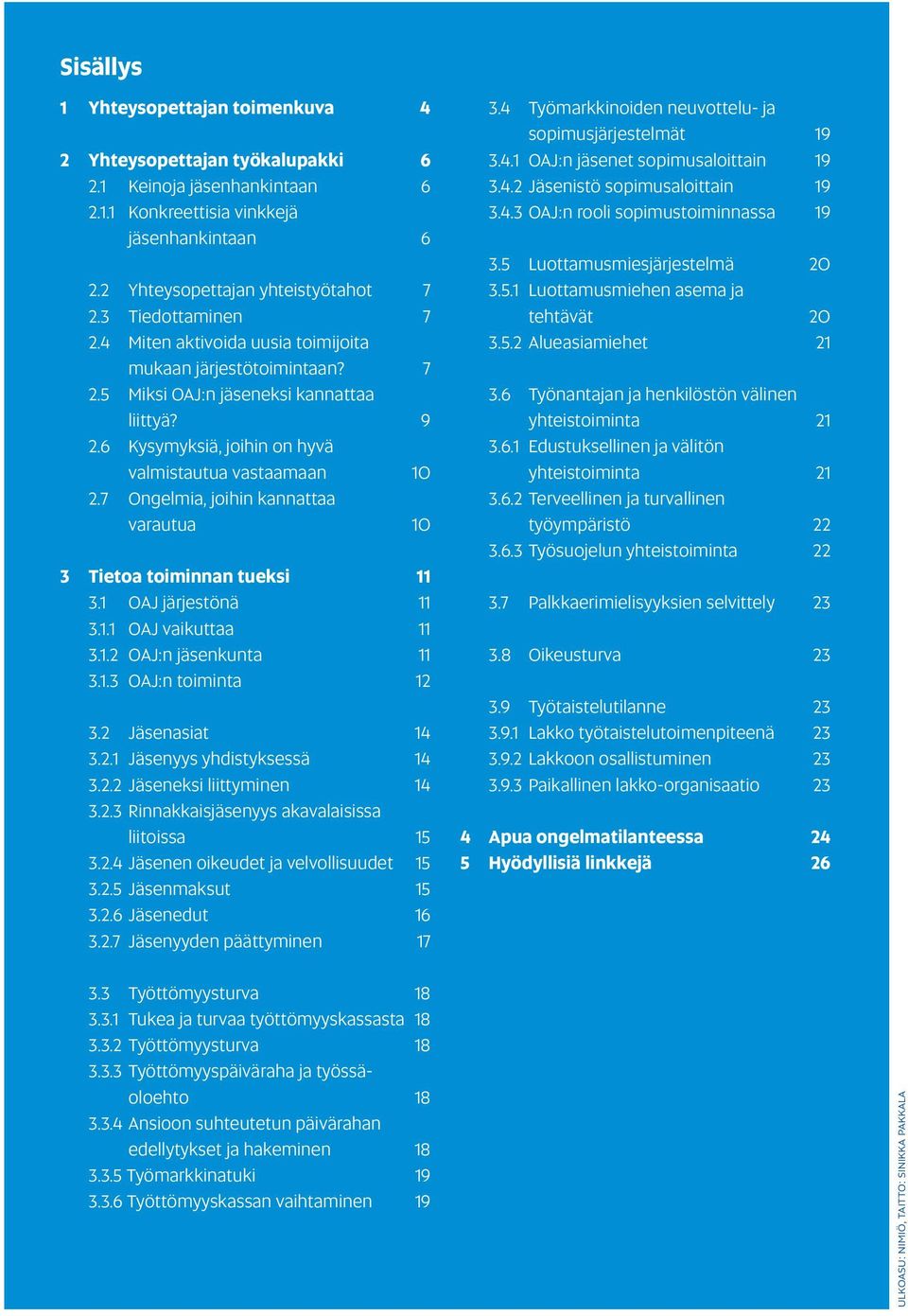 Sisällys

1 Yhteysopettajan toimenkuva 4

2 Yhteysopettajan työkalupakki 6
2.1 Keinoja jäsenhankintaan 6
2.1.1 Konkreettisia vinkkejä jäsenhankintaan 6

2.2 Yhteysopettajan yhteistyötahot 7
2.3 Tiedottaminen 7
2.4 Miten aktivoida uusia toimijoita mukaan järjestötoimintaan? 7
2.5 Miksi OAJ:n jäseneksi kannattaa liittyä? 9
2.6 Kysymyksiä, joihin on hyvä valmistautua vastaamaan 10
2.7 Ongelmia, joihin kannattaa varautua 10

3 Tietoa toiminnan tueksi 11
3.1 OAJ järjestönä 11
3.1.1 OAJ vaikuttaa 11
3.1.2 OAJ:n jäsenkunta 11
3.1.3 OAJ:n toiminta 12

3.2 Jäsenasiat 14
3.2.1 Jäsenyys yhdistyksessä 14
3.2.2 Jäseneksi liittyminen 14
3.2.3 Rinnakkaisjäsenyys akavalaisissa liitoissa 15
3.2.4 Jäsenen oikeudet ja velvollisuudet 15
3.2.5 Jäsenmaksut 15
3.2.6 Jäsenedut 16
3.2.7 Jäsenyyden päättyminen 17

3.3 Työttömyysturva 18
3.3.1 Tukea ja turvaa työttömyyskassasta 18
3.3.2 Työttömyysturva 18
3.3.3 Työttömyyspäiväraha ja työssäoloehto 18
3.3.4 Ansioon suhteutetun päivärahan edellytykset ja hakeminen 18
3.3.5 Työmarkkinatuki 19
3.3.6 Työttömyyskassan vaihtaminen 19

3.4 Työmarkkinoiden neuvottelu- ja sopimusjärjestelmät 19
3.4.1 OAJ:n jäsenet sopimusaloittain 19
3.4.2 Jäsenistö sopimusaloittain 19
3.4.3 OAJ:n rooli sopimustoiminnassa 19

3.5 Luottamusmiesjärjestelmä 20
3.5.1 Luottamusmiehen asema ja tehtävät 20
3.5.2 Alueasiamiehet 21

3.6 Työnantajan ja henkilöstön välinen yhteistoiminta 21
3.6.1 Edustuksellinen ja välitön yhteistoiminta 21
3.6.2 Terveellinen ja turvallinen työympäristö 22
3.6.3 Työsuojelun yhteistoiminta 22

3.7 Palkkaerimielisyyksien selvittely 23

3.8 Oikeusturva 23

3.9 Työtaistelutilanne 23
3.9.1 Lakko työtaistelutoimenpiteenä 23
3.9.2 Lakkoon osallistuminen 23
3.9.3 Paikallinen lakko-organisaatio 23

4 Apua ongelmatilanteessa 24
5 Hyödyllisiä linkkejä 26

ULKOASU: NIMIÖ, TAITTO: SINIKKA PAKKALA